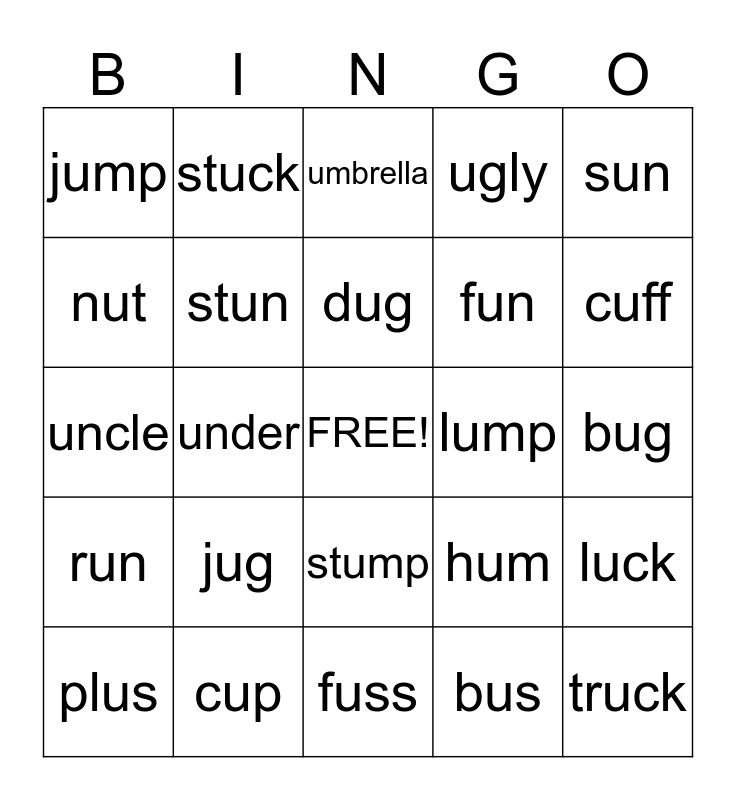 | B | I | N | G | O |
|---|---|---|---|---|
| jump | stuck | umbrella | ugly | sun |
| nut | stun | dug | fun | cuff |
| uncle | under | FREE! | lump | bug |
| run | jug | stump | hum | luck |
| plus | cup | fuss | bus | truck |